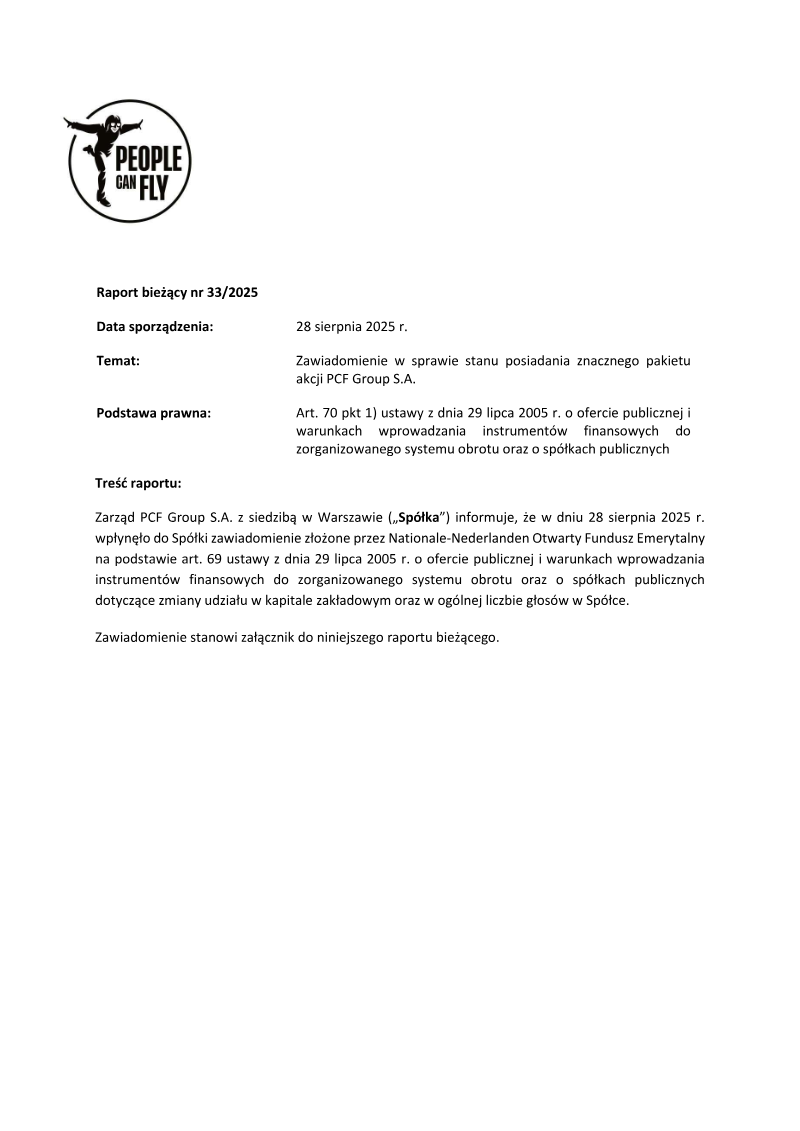 PEOPLE CAN FLY

Raport bieżący nr 33/2025

Data sporządzenia: 28 sierpnia 2025 r.

Temat: Zawiadomienie w sprawie stanu posiadania znacznego pakietu akcji PCF Group S.A.

Podstawa prawna: Art. 70 pkt 1) ustawy z dnia 29 lipca 2005 r. o ofercie publicznej i warunkach wprowadzania instrumentów finansowych do zorganizowanego systemu obrotu oraz o spółkach publicznych

Treść raportu:

Zarząd PCF Group S.A. z siedzibą w Warszawie („Spółka”) informuje, że w dniu 28 sierpnia 2025 r. wpłynęło do Spółki zawiadomienie złożone przez Nationale-Nederlanden Otwarty Fundusz Emerytalny na podstawie art. 69 ustawy z dnia 29 lipca 2005 r. o ofercie publicznej i warunkach wprowadzania instrumentów finansowych do zorganizowanego systemu obrotu oraz o spółkach publicznych dotyczące zmiany udziału w kapitale zakładowym oraz w ogólnej liczbie głosów w Spółce.

Zawiadomienie stanowi załącznik do niniejszego raportu bieżącego.